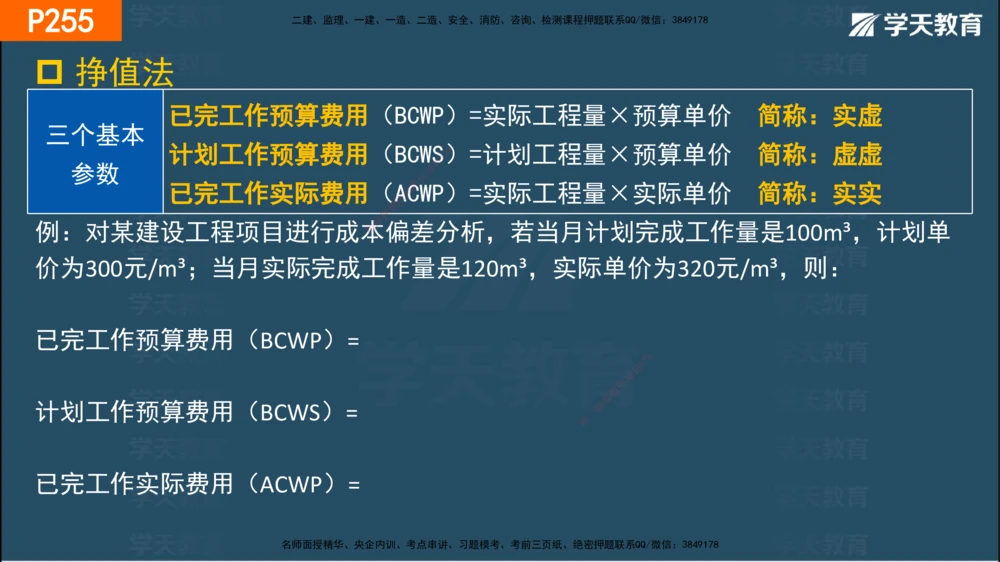 P255

二建、监理、一建、一造、二造、安全、消防、咨询、检测课程押题联系QQ/微信：3849178

学天教育

挣值法

| 三个基本参数 | 已完工作预算费用（BCWP）=实际工程量×预算单价　简称：实虚<br>计划工作预算费用（BCWS）=计划工程量×预算单价　简称：虚虚<br>已完工作实际费用（ACWP）=实际工程量×实际单价　简称：实实 |
|---|---|

例：对某建设工程项目进行成本偏差分析，若当月计划完成工作量是100m³，计划单价为300元/m³；当月实际完成工作量是120m³，实际单价为320元/m³，则：

已完工作预算费用（BCWP）=

计划工作预算费用（BCWS）=

已完工作实际费用（ACWP）=

名师面授精华、央企内训、考点串讲、习题模考、考前三页纸、绝密押题联系QQ/微信：3849178